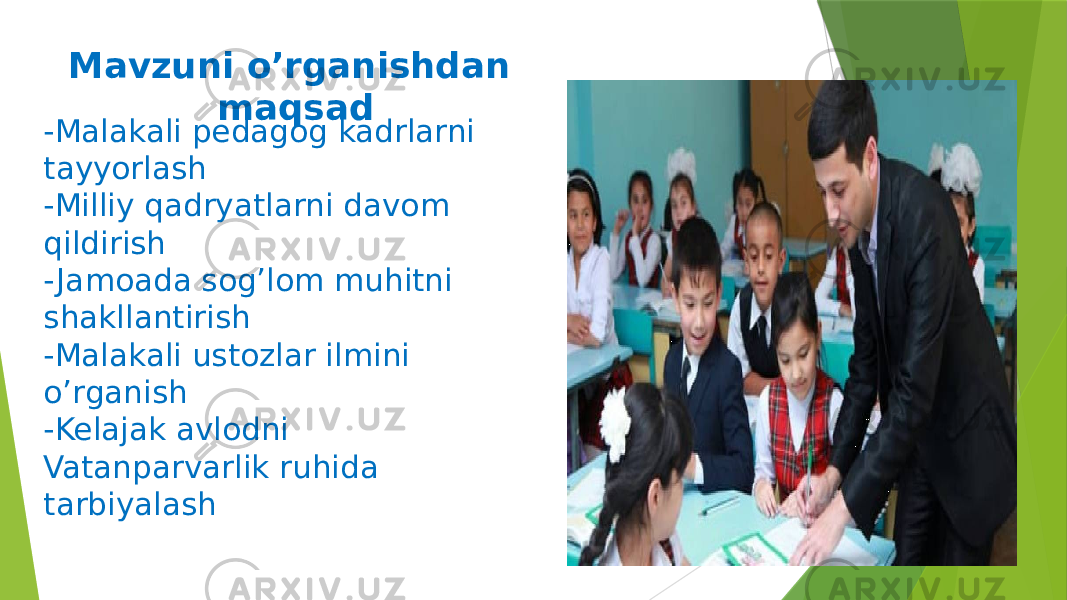 Mavzuni o’rganishdan maqsad

-Malakali pedagog kadrlarni tayyorlash
-Milliy qadryatlarni davom qildirish
-Jamoada sog’lom muhitni shakllantirish
-Malakali ustozlar ilmini o’rganish
-Kelajak avlodni Vatanparvarlik ruhida tarbiyalash

ARXIV.UZ ARXIV.UZ ARXIV.UZ ARXIV.UZ ARXIV.UZ ARXIV.UZ